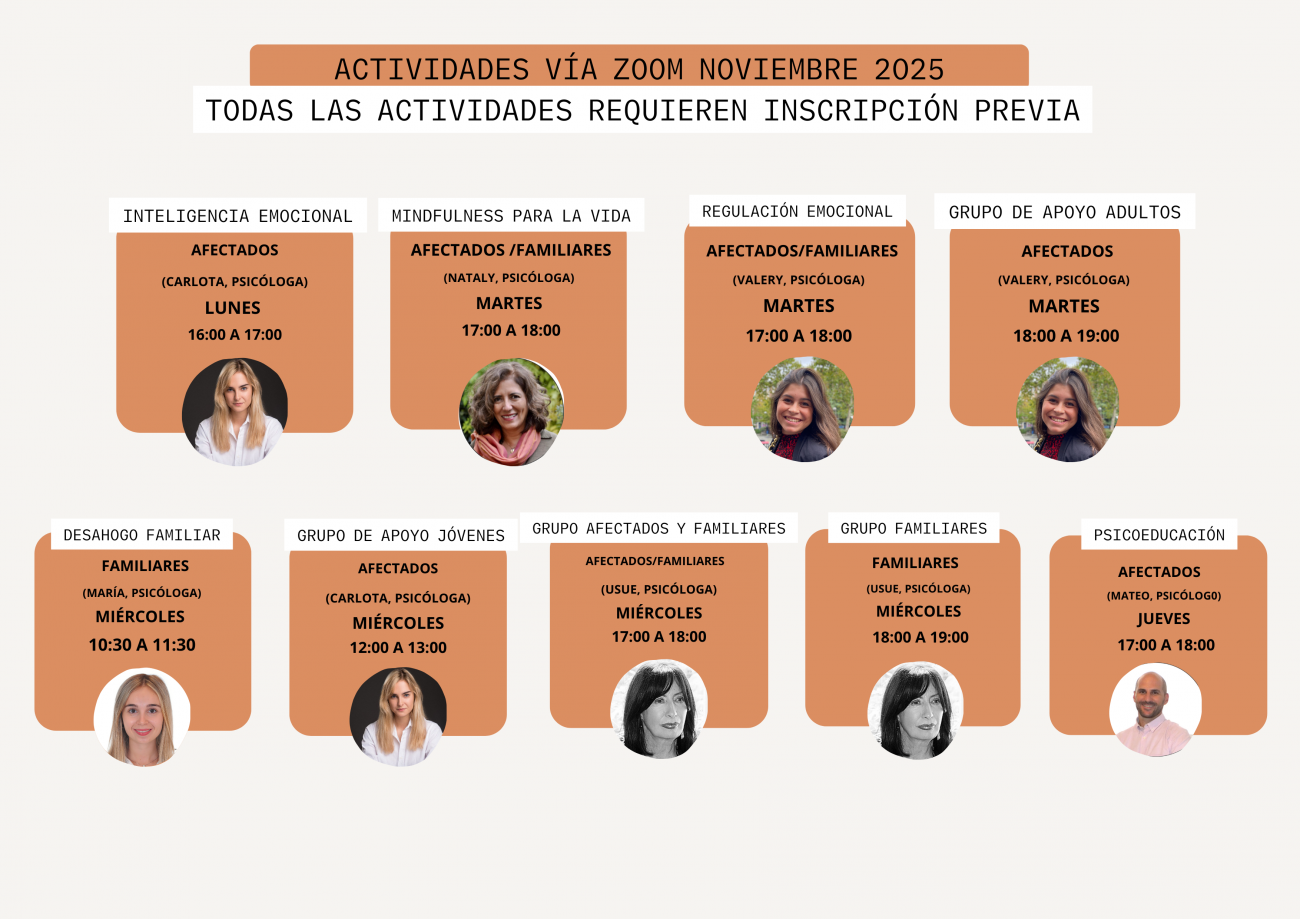 ACTIVIDADES VÍA ZOOM NOVIEMBRE 2025

TODAS LAS ACTIVIDADES REQUIEREN INSCRIPCIÓN PREVIA

INTELIGENCIA EMOCIONAL

AFECTADOS

(CARLOTA, PSICÓLOGA)

LUNES

16:00 A 17:00

MINDFULNESS PARA LA VIDA

AFECTADOS /FAMILIARES

(NATALY, PSICÓLOGA)

MARTES

17:00 A 18:00

REGULACIÓN EMOCIONAL

AFECTADOS/FAMILIARES

(VALERY, PSICÓLOGA)

MARTES

17:00 A 18:00

GRUPO DE APOYO ADULTOS

AFECTADOS

(VALERY, PSICÓLOGA)

MARTES

18:00 A 19:00

DESAHOGO FAMILIAR

FAMILIARES

(MARÍA, PSICÓLOGA)

MIÉRCOLES

10:30 A 11:30

GRUPO DE APOYO JÓVENES

AFECTADOS

(CARLOTA, PSICÓLOGA)

MIÉRCOLES

12:00 A 13:00

GRUPO AFECTADOS Y FAMILIARES

AFECTADOS/FAMILIARES

(USUE, PSICÓLOGA)

MIÉRCOLES

17:00 A 18:00

GRUPO FAMILIARES

FAMILIARES

(USUE, PSICÓLOGA)

MIÉRCOLES

18:00 A 19:00

PSICOEDUCACIÓN

AFECTADOS

(MATEO, PSICÓLOG0)

JUEVES

17:00 A 18:00